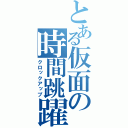 とある仮面の時間跳躍
クロックアップ